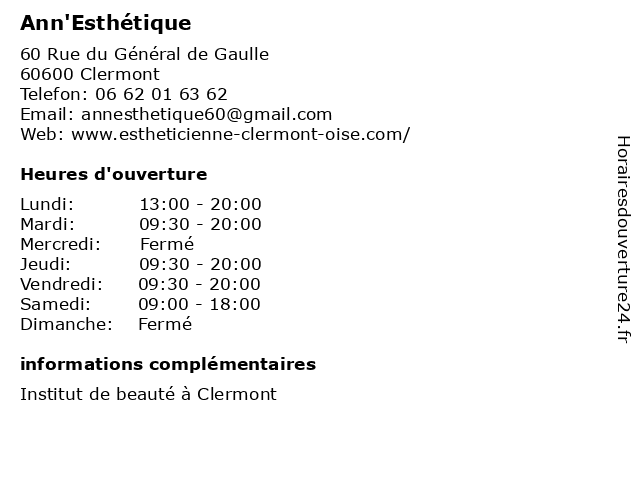 Ann'Esthétique

60 Rue du Général de Gaulle
60600 Clermont
Telefon: 06 62 01 63 62
Email: annesthetique60@gmail.com
Web: www.estheticienne-clermont-oise.com/

Heures d'ouverture

| | |
|---|---|
| Lundi: | 13:00 - 20:00 |
| Mardi: | 09:30 - 20:00 |
| Mercredi: | Fermé |
| Jeudi: | 09:30 - 20:00 |
| Vendredi: | 09:30 - 20:00 |
| Samedi: | 09:00 - 18:00 |
| Dimanche: | Fermé |

informations complémentaires

Institut de beauté à Clermont

Horairesdouverture24.fr